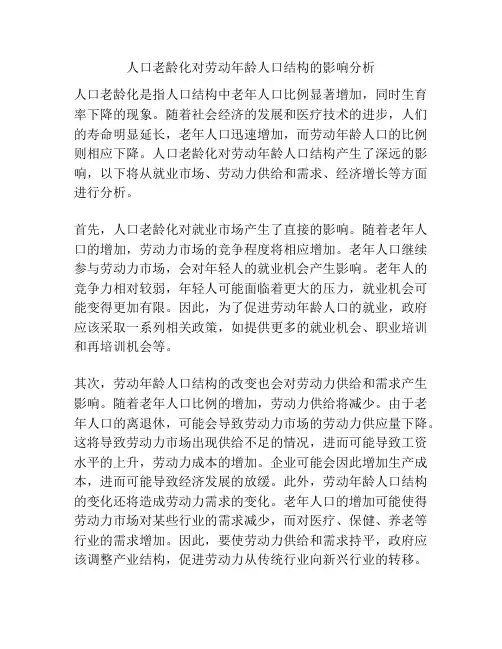 人口老龄化对劳动年龄人口结构的影响分析

人口老龄化是指人口结构中老年人口比例显著增加，同时生育率下降的现象。随着社会经济的发展和医疗技术的进步，人们的寿命明显延长，老年人口迅速增加，而劳动年龄人口的比例则相应下降。人口老龄化对劳动年龄人口结构产生了深远的影响，以下将从就业市场、劳动力供给和需求、经济增长等方面进行分析。

首先，人口老龄化对就业市场产生了直接的影响。随着老年人口的增加，劳动力市场的竞争程度将相应增加。老年人口继续参与劳动力市场，会对年轻人的就业机会产生影响。老年人的竞争力相对较弱，年轻人可能面临着更大的压力，就业机会可能变得更加有限。因此，为了促进劳动年龄人口的就业，政府应该采取一系列相关政策，如提供更多的就业机会、职业培训和再培训机会等。

其次，劳动年龄人口结构的改变也会对劳动力供给和需求产生影响。随着老年人口比例的增加，劳动力供给将减少。由于老年人口的离退休，可能会导致劳动力市场的劳动力供应量下降。这将导致劳动力市场出现供给不足的情况，进而可能导致工资水平的上升，劳动力成本的增加。企业可能会因此增加生产成本，进而可能导致经济发展的放缓。此外，劳动年龄人口结构的变化还将造成劳动力需求的变化。老年人口的增加可能使得劳动力市场对某些行业的需求减少，而对医疗、保健、养老等行业的需求增加。因此，要使劳动力供给和需求持平，政府应该调整产业结构，促进劳动力从传统行业向新兴行业的转移。